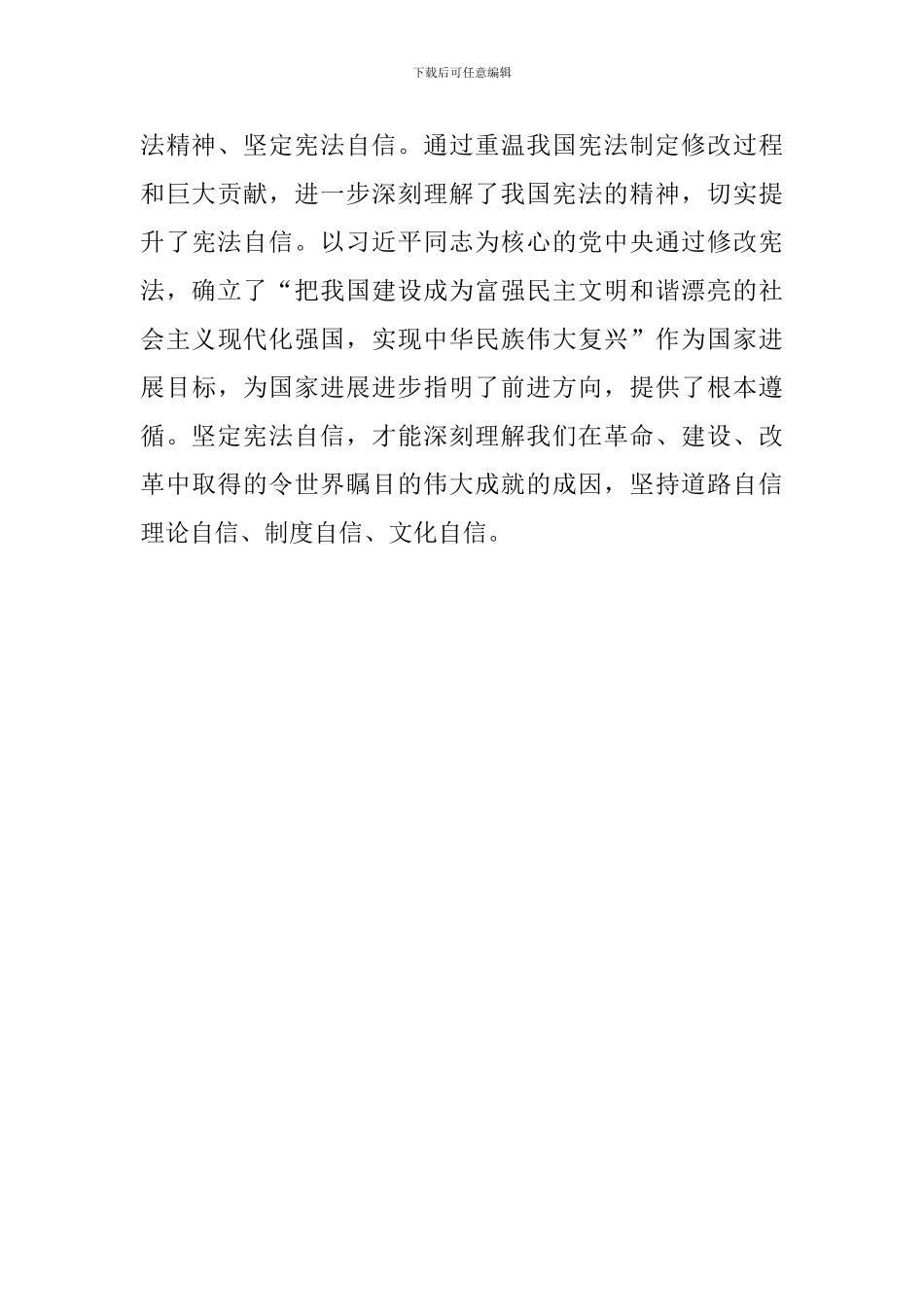 下载后可任意编辑

法精神、坚定宪法自信。通过重温我国宪法制定修改过程和巨大贡献，进一步深刻理解了我国宪法的精神，切实提升了宪法自信。以习近平同志为核心的党中央通过修改宪法，确立了“把我国建设成为富强民主文明和谐漂亮的社会主义现代化强国，实现中华民族伟大复兴”作为国家进展目标，为国家进展进步指明了前进方向，提供了根本遵循。坚定宪法自信，才能深刻理解我们在革命、建设、改革中取得的令世界瞩目的伟大成就的成因，坚持道路自信理论自信、制度自信、文化自信。